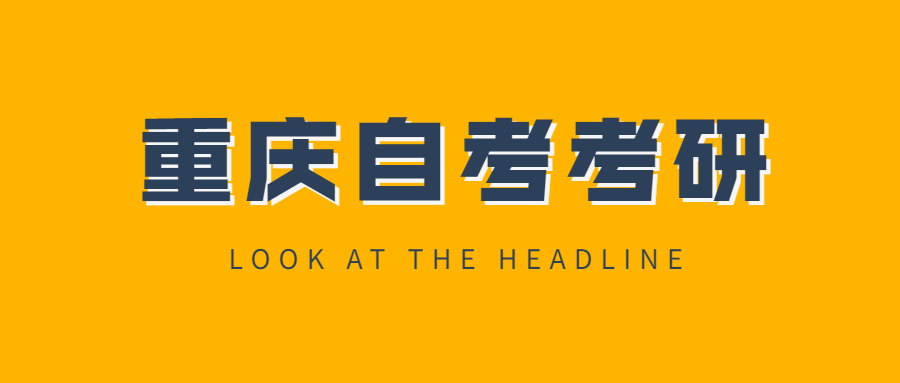 重庆自考考研

LOOK AT THE HEADLINE